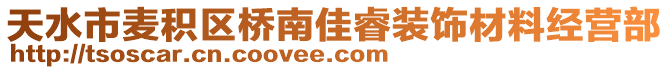 天水市麦积区桥南佳睿装饰材料经营部
http://tsoscar.cn.coovee.com